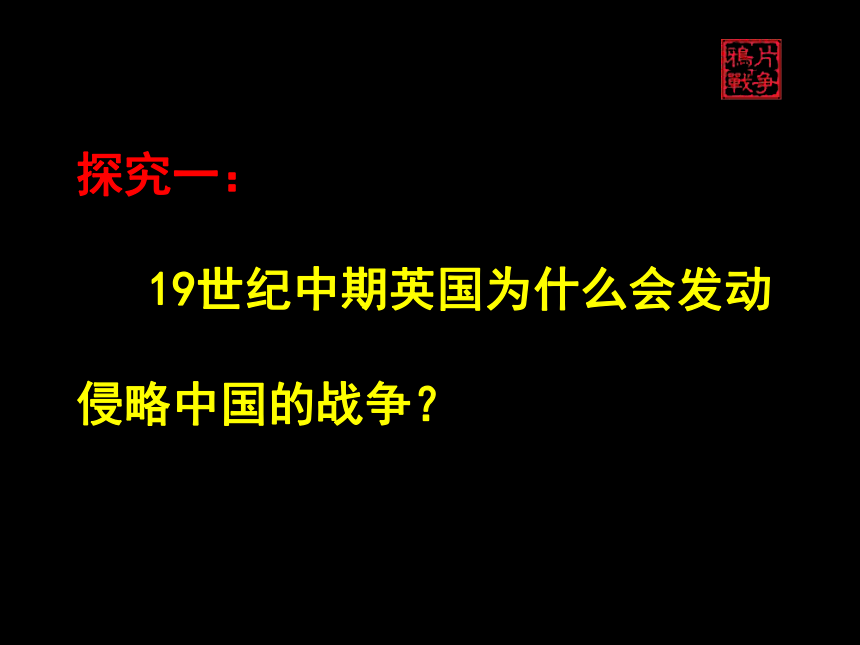 鴉片戰争

探究一：

19世纪中期英国为什么会发动侵略中国的战争？